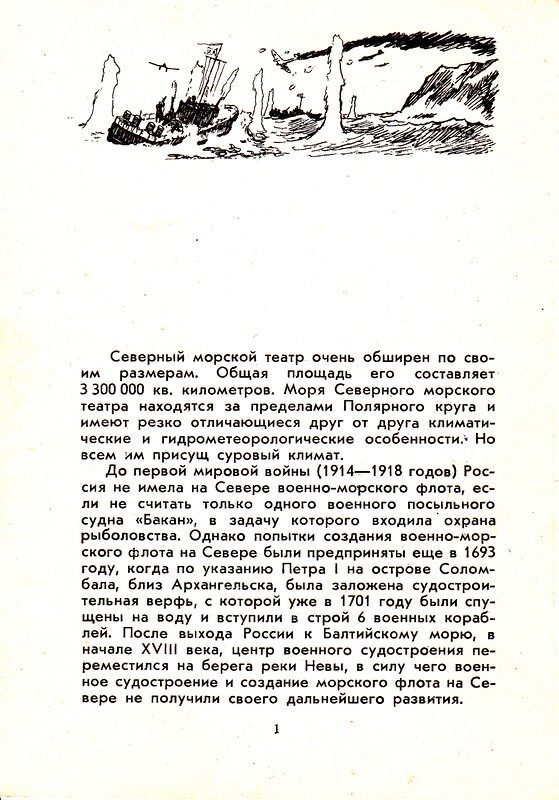 Северный морской театр очень обширен по своим размерам. Общая площадь его составляет 3 300 000 кв. километров. Моря Северного морского театра находятся за пределами Полярного круга и имеют резко отличающиеся друг от друга климатические и гидрометеорологические особенности. Но всем им присущ суровый климат.

До первой мировой войны (1914—1918 годов) Россия не имела на Севере военно-морского флота, если не считать только одного военного посыльного судна «Бакан», в задачу которого входила охрана рыболовства. Однако попытки создания военно-морского флота на Севере были предприняты еще в 1693 году, когда по указанию Петра I на острове Соломбала, близ Архангельска, была заложена судостроительная верфь, с которой уже в 1701 году были спущены на воду и вступили в строй 6 военных кораблей. После выхода России к Балтийскому морю, в начале XVIII века, центр военного судостроения переместился на берега реки Невы, в силу чего военное судостроение и создание морского флота на Севере не получили своего дальнейшего развития.

1